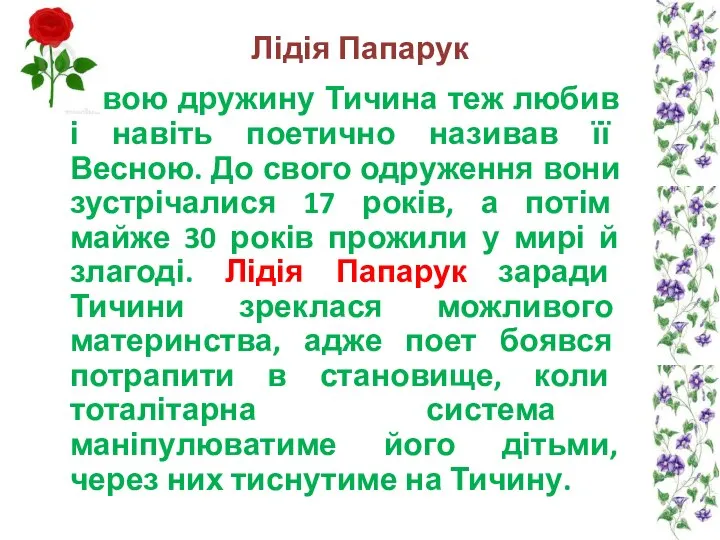 Лідія Папарук

вою дружину Тичина теж любив і навіть поетично називав її Весною. До свого одруження вони зустрічалися 17 років, а потім майже 30 років прожили у мирі й злагоді. Лідія Папарук заради Тичини зреклася можливого материнства, адже поет боявся потрапити в становище, коли тоталітарна система маніпулюватиме його дітьми, через них тиснутиме на Тичину.